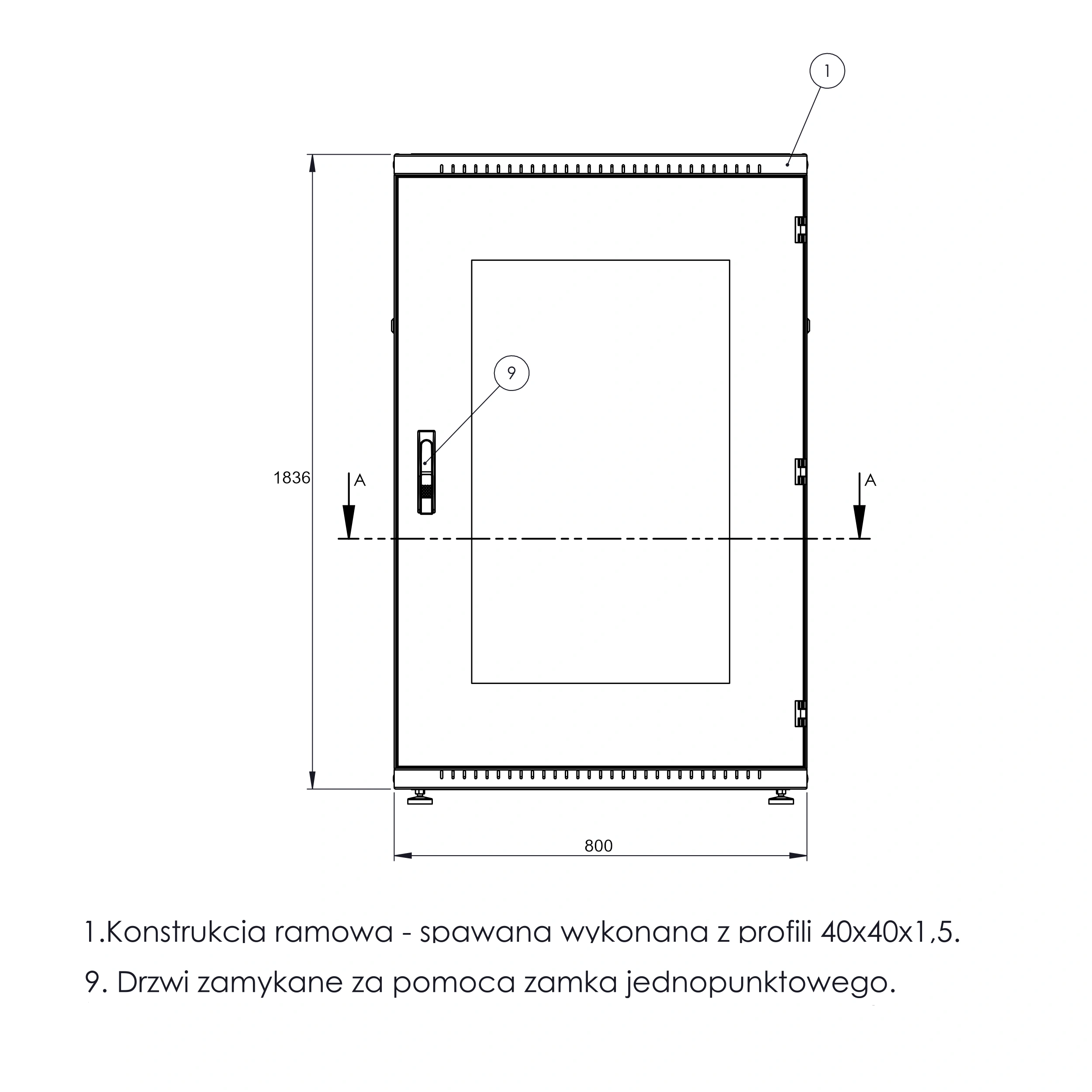 1

9

1836

A

A

800

1.Konstrukcja ramowa - spawana wykonana z profili 40x40x1,5.

9. Drzwi zamykane za pomoca zamka jednopunktowego.